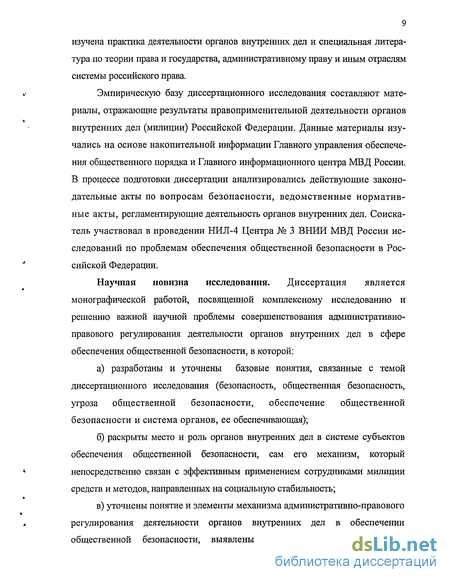 9

изучена практика деятельности органов внутренних дел и специальная литература по теории права и государства, административному праву и иным отраслям системы российского права.

Эмпирическую базу диссертационного исследования составляют материалы, отражающие результаты правоприменительной деятельности органов внутренних дел (милиции) Российской Федерации. Данные материалы изучались на основе накопительной информации Главного управления обеспечения общественного порядка и Главного информационного центра МВД России. В процессе подготовки диссертации анализировались действующие законодательные акты по вопросам безопасности, ведомственные нормативные акты, регламентирующие деятельность органов внутренних дел. Соискатель участвовал в проведении НИЛ-4 Центра № 3 ВНИИ МВД России исследований по проблемам обеспечения общественной безопасности в Российской Федерации.

Научная новизна исследования. Диссертация является монографической работой, посвященной комплексному исследованию и решению важной научной проблемы совершенствования административно-правового регулирования деятельности органов внутренних дел в сфере обеспечения общественной безопасности, в которой:

а) разработаны и уточнены базовые понятия, связанные с темой диссертационного исследования (безопасность, общественная безопасность, угроза общественной безопасности, обеспечение общественной безопасности и система органов, ее обеспечивающая);

б) раскрыты место и роль органов внутренних дел в системе субъектов обеспечения общественной безопасности, сам его механизм, который непосредственно связан с эффективным применением сотрудниками милиции средств и методов, направленных на социальную стабильность;

в) уточнены понятие и элементы механизма административно-правового регулирования деятельности органов внутренних дел в обеспечении общественной безопасности, выявлены

dsLib.net
библиотека диссертаций